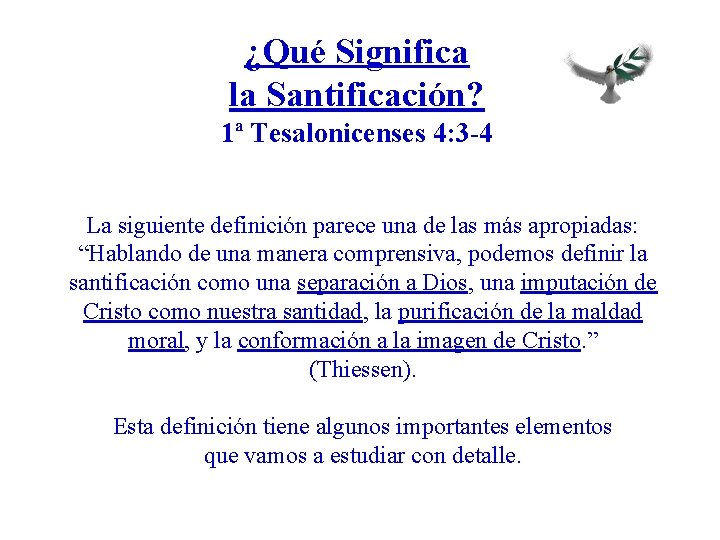 ¿Qué Significa
la Santificación?
1ª Tesalonicenses 4:3-4

La siguiente definición parece una de las más apropiadas: "Hablando de una manera comprensiva, podemos definir la santificación como una separación a Dios, una imputación de Cristo como nuestra santidad, la purificación de la maldad moral, y la conformación a la imagen de Cristo." (Thiessen).

Esta definición tiene algunos importantes elementos que vamos a estudiar con detalle.